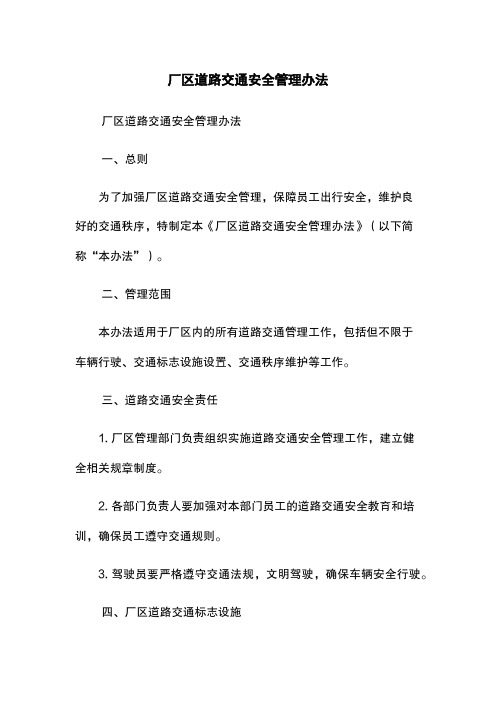 厂区道路交通安全管理办法

厂区道路交通安全管理办法

一、总则

为了加强厂区道路交通安全管理，保障员工出行安全，维护良好的交通秩序，特制定本《厂区道路交通安全管理办法》（以下简称“本办法”）。

二、管理范围

本办法适用于厂区内的所有道路交通管理工作，包括但不限于车辆行驶、交通标志设施设置、交通秩序维护等工作。

三、道路交通安全责任

1. 厂区管理部门负责组织实施道路交通安全管理工作，建立健全相关规章制度。

2. 各部门负责人要加强对本部门员工的道路交通安全教育和培训，确保员工遵守交通规则。

3. 驾驶员要严格遵守交通法规，文明驾驶，确保车辆安全行驶。

四、厂区道路交通标志设施